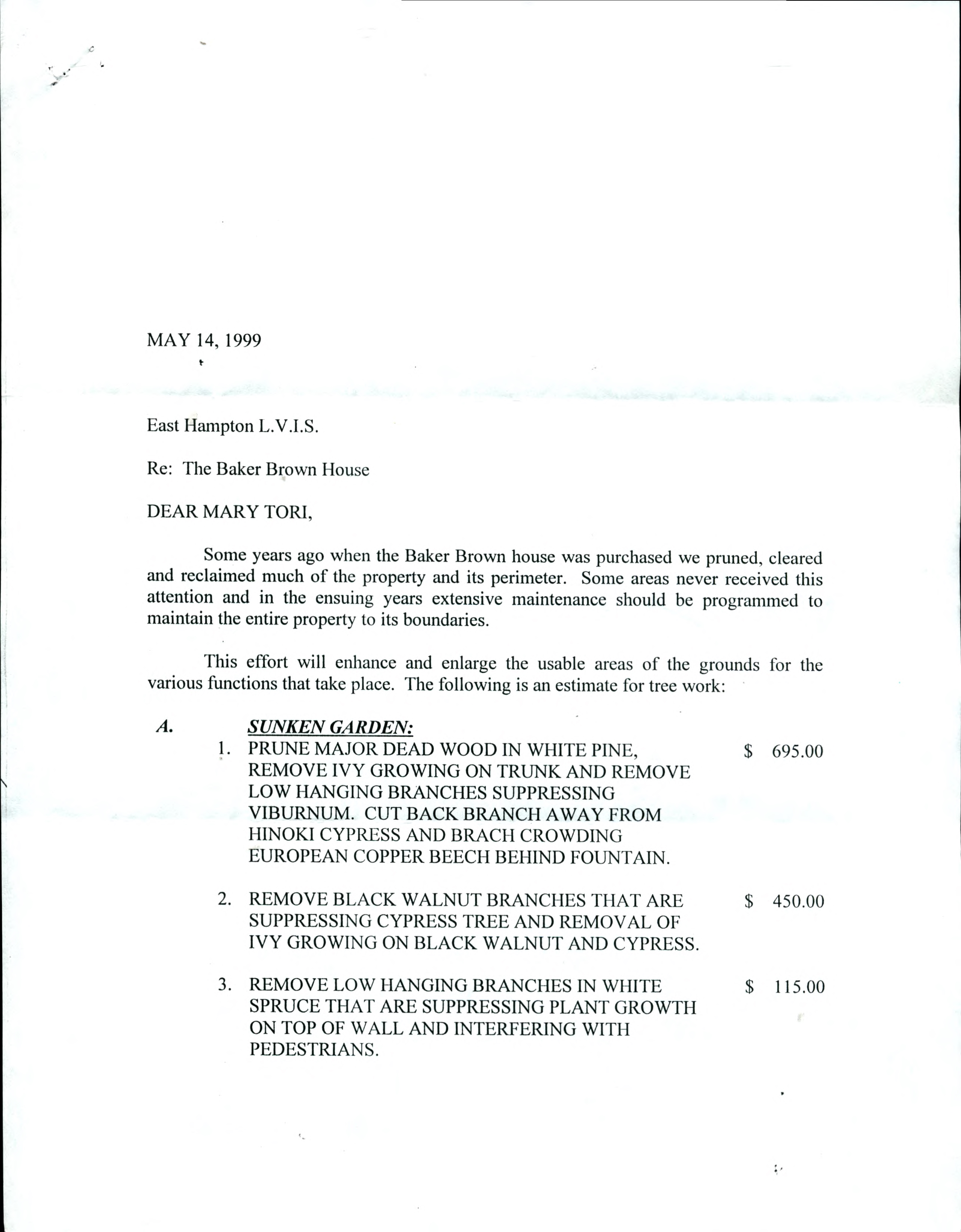 MAY 14, 1999

East Hampton L.V.I.S.

Re: The Baker Brown House

DEAR MARY TORI,

Some years ago when the Baker Brown house was purchased we pruned, cleared and reclaimed much of the property and its perimeter. Some areas never received this attention and in the ensuing years extensive maintenance should be programmed to maintain the entire property to its boundaries.

This effort will enhance and enlarge the usable areas of the grounds for the various functions that take place. The following is an estimate for tree work:

A. SUNKEN GARDEN:

1. PRUNE MAJOR DEAD WOOD IN WHITE PINE, REMOVE IVY GROWING ON TRUNK AND REMOVE LOW HANGING BRANCHES SUPPRESSING VIBURNUM. CUT BACK BRANCH AWAY FROM HINOKI CYPRESS AND BRACH CROWDING EUROPEAN COPPER BEECH BEHIND FOUNTAIN. $ 695.00

2. REMOVE BLACK WALNUT BRANCHES THAT ARE SUPPRESSING CYPRESS TREE AND REMOVAL OF IVY GROWING ON BLACK WALNUT AND CYPRESS. $ 450.00

3. REMOVE LOW HANGING BRANCHES IN WHITE SPRUCE THAT ARE SUPPRESSING PLANT GROWTH ON TOP OF WALL AND INTERFERING WITH PEDESTRIANS. $ 115.00